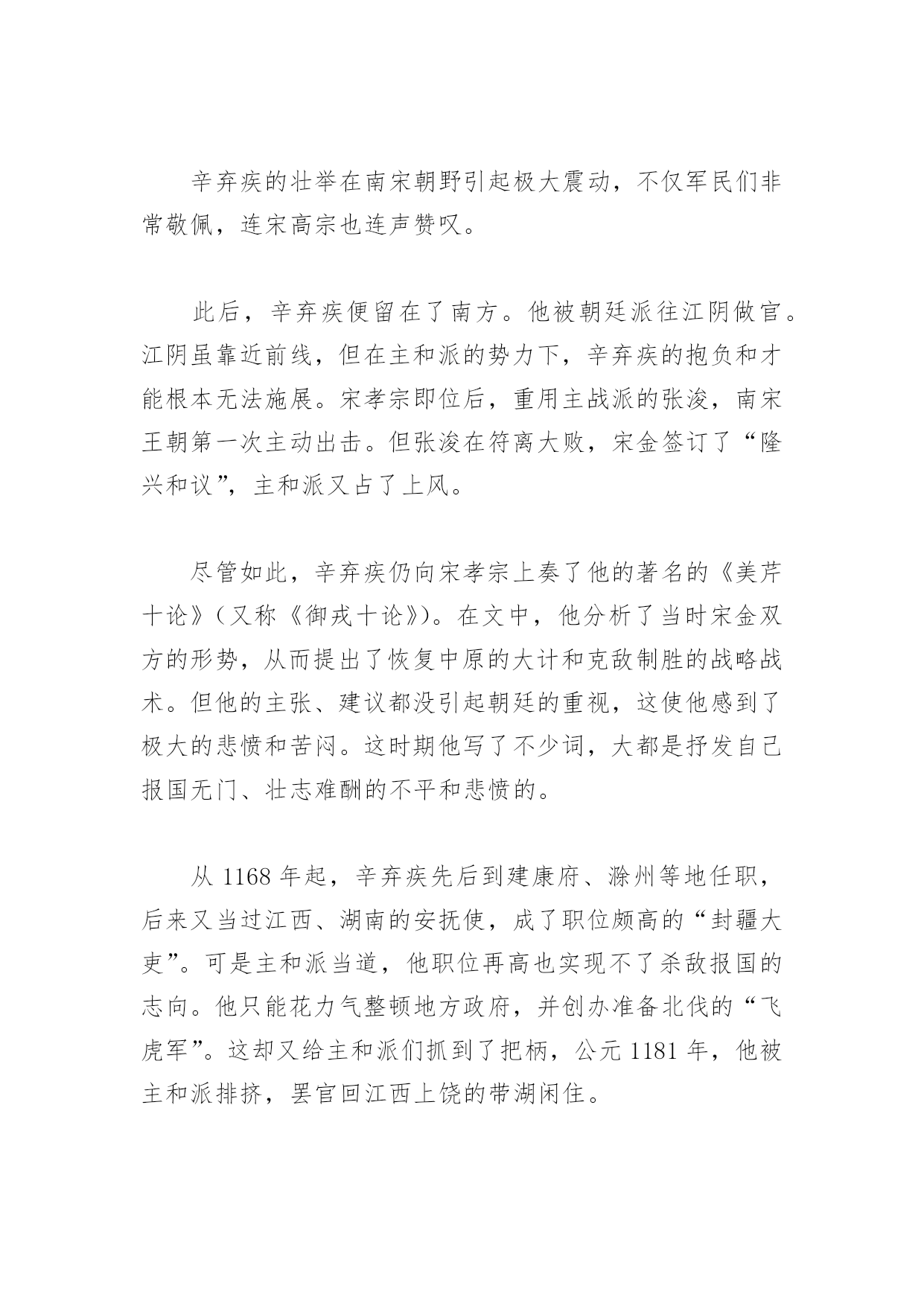 辛弃疾的壮举在南宋朝野引起极大震动，不仅军民们非常敬佩，连宋高宗也连声赞叹。

此后，辛弃疾便留在了南方。他被朝廷派往江阴做官。江阴虽靠近前线，但在主和派的势力下，辛弃疾的抱负和才能根本无法施展。宋孝宗即位后，重用主战派的张浚，南宋王朝第一次主动出击。但张浚在符离大败，宋金签订了“隆兴和议”，主和派又占了上风。

尽管如此，辛弃疾仍向宋孝宗上奏了他的著名的《美芹十论》（又称《御戎十论》）。在文中，他分析了当时宋金双方的形势，从而提出了恢复中原的大计和克敌制胜的战略战术。但他的主张、建议都没引起朝廷的重视，这使他感到了极大的悲愤和苦闷。这时期他写了不少词，大都是抒发自己报国无门、壮志难酬的不平和悲愤的。

从 1168 年起，辛弃疾先后到建康府、滁州等地任职，后来又当过江西、湖南的安抚使，成了职位颇高的“封疆大吏”。可是主和派当道，他职位再高也实现不了杀敌报国的志向。他只能花力气整顿地方政府，并创办准备北伐的“飞虎军”。这却又给主和派们抓到了把柄，公元 1181 年，他被主和派排挤，罢官回江西上饶的带湖闲住。